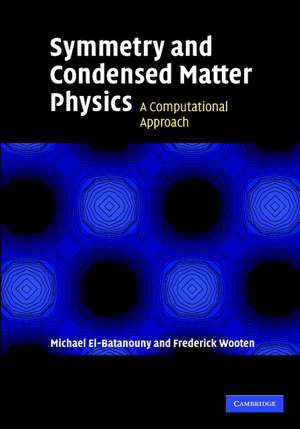 Symmetry and Condensed Matter Physics

A Computational Approach

Michael El-Batanouny and Frederick Wooten

CAMBRIDGE